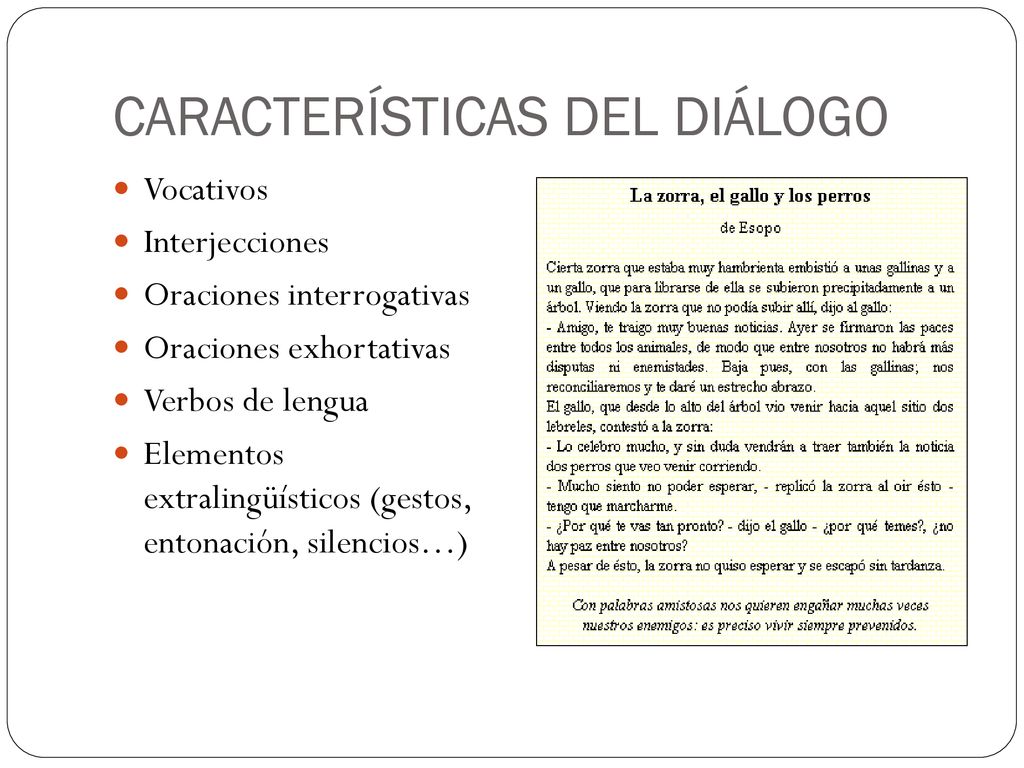 CARACTERÍSTICAS DEL DIÁLOGO

Vocativos

Interjecciones

Oraciones interrogativas

Oraciones exhortativas

Verbos de lengua

Elementos extralingüísticos (gestos, entonación, silencios…)

La zorra, el gallo y los perros

de Esopo

Cierta zorra que estaba muy hambrienta embistió a unas gallinas y a un gallo, que para librarse de ella se subieron precipitadamente a un árbol. Viendo la zorra que no podía subir allí, dijo al gallo:
- Amigo, te traigo muy buenas noticias. Ayer se firmaron las paces entre todos los animales, de modo que entre nosotros no habrá más disputas ni enemistades. Baja pues, con las gallinas; nos reconciliaremos y te daré un estrecho abrazo.
El gallo, que desde lo alto del árbol vio venir hacia aquel sitio dos lebreles, contestó a la zorra:
- Lo celebro mucho, y sin duda vendrán a traer también la noticia dos perros que veo venir corriendo.
- Mucho siento no poder esperar, - replicó la zorra al oir ésto - tengo que marcharme.
- ¿Por qué te vas tan pronto? - dijo el gallo - ¿por qué temes?, ¿no hay paz entre nosotros?
A pesar de ésto, la zorra no quiso esperar y se escapó sin tardanza.

Con palabras amistosas nos quieren engañar muchas veces nuestros enemigos: es preciso vivir siempre prevenidos.